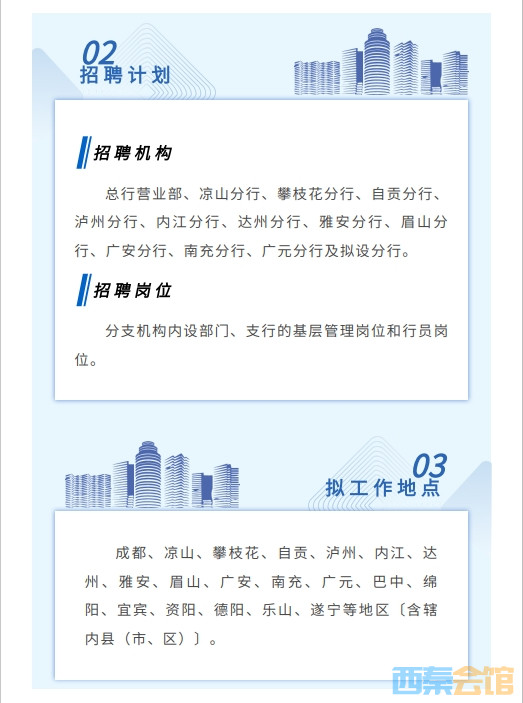 02
招聘计划

招聘机构

总行营业部、凉山分行、攀枝花分行、自贡分行、泸州分行、内江分行、达州分行、雅安分行、眉山分行、广安分行、南充分行、广元分行及拟设分行。

招聘岗位

分支机构内设部门、支行的基层管理岗位和行员岗位。

03
拟工作地点

成都、凉山、攀枝花、自贡、泸州、内江、达州、雅安、眉山、广安、南充、广元、巴中、绵阳、宜宾、资阳、德阳、乐山、遂宁等地区〔含辖内县（市、区）〕。

西秦会馆